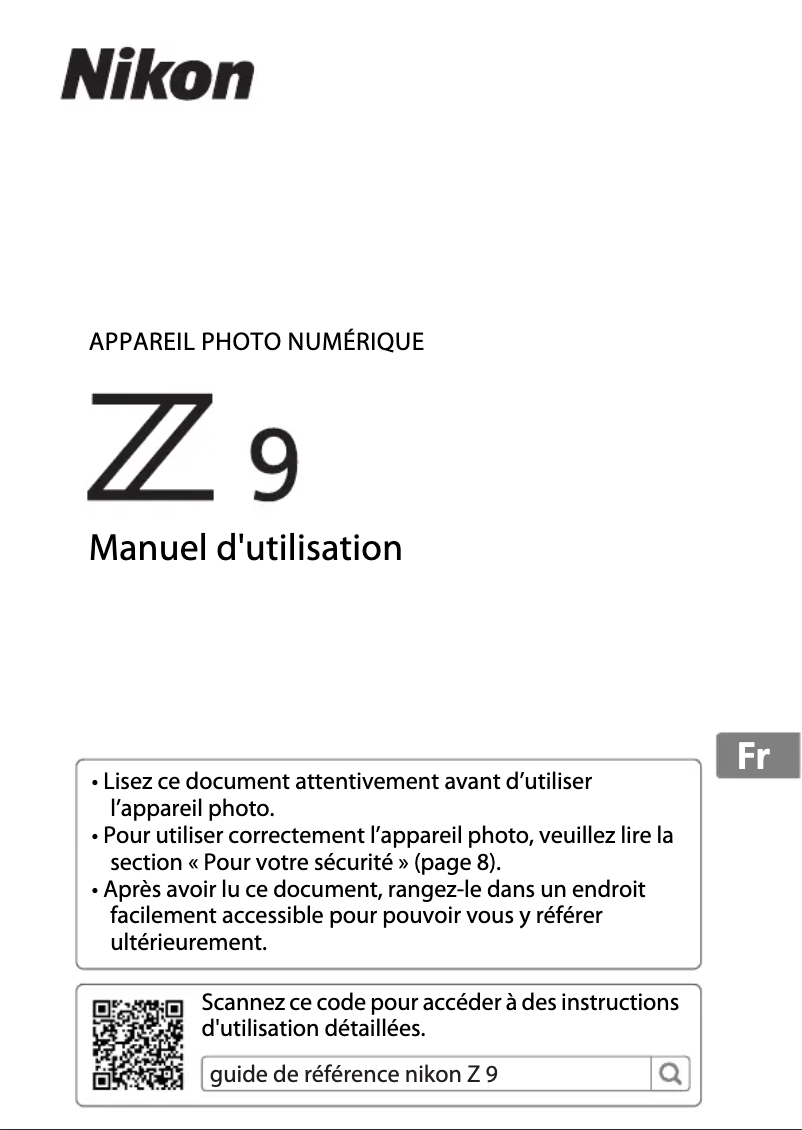 Nikon

APPAREIL PHOTO NUMÉRIQUE

Z 9

Manuel d'utilisation

Fr

• Lisez ce document attentivement avant d'utiliser l'appareil photo.
• Pour utiliser correctement l'appareil photo, veuillez lire la section « Pour votre sécurité » (page 8).
• Après avoir lu ce document, rangez-le dans un endroit facilement accessible pour pouvoir vous y référer ultérieurement.

Scannez ce code pour accéder à des instructions d'utilisation détaillées.

guide de référence nikon Z 9